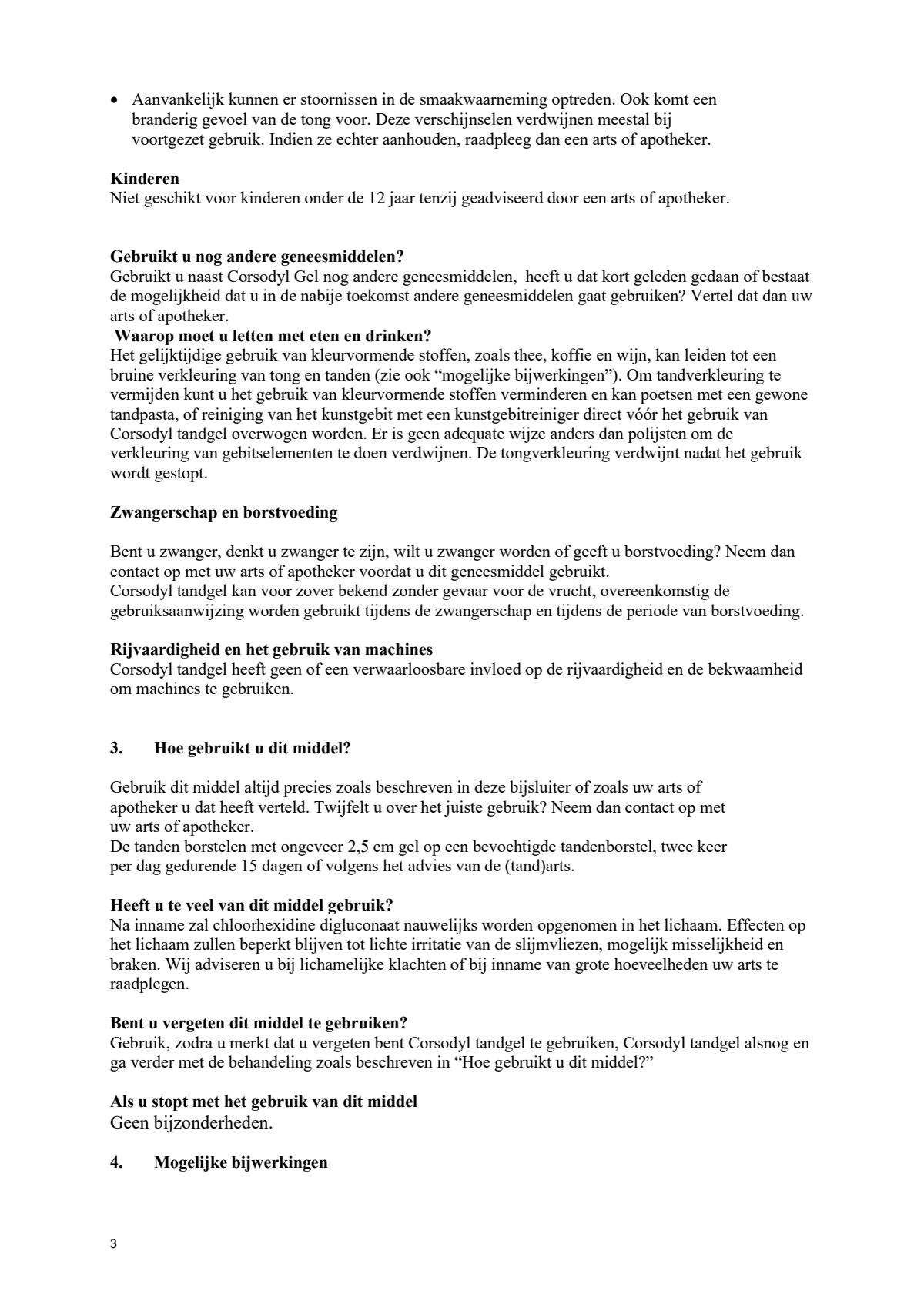 • Aanvankelijk kunnen er stoornissen in de smaakwaarneming optreden. Ook komt een branderig gevoel van de tong voor. Deze verschijnselen verdwijnen meestal bij voortgezet gebruik. Indien ze echter aanhouden, raadpleeg dan een arts of apotheker.

**Kinderen**
Niet geschikt voor kinderen onder de 12 jaar tenzij geadviseerd door een arts of apotheker.

**Gebruikt u nog andere geneesmiddelen?**
Gebruikt u naast Corsodyl Gel nog andere geneesmiddelen, heeft u dat kort geleden gedaan of bestaat de mogelijkheid dat u in de nabije toekomst andere geneesmiddelen gaat gebruiken? Vertel dat dan uw arts of apotheker.
**Waarop moet u letten met eten en drinken?**
Het gelijktijdige gebruik van kleurvormende stoffen, zoals thee, koffie en wijn, kan leiden tot een bruine verkleuring van tong en tanden (zie ook “mogelijke bijwerkingen”). Om tandverkleuring te vermijden kunt u het gebruik van kleurvormende stoffen verminderen en kan poetsen met een gewone tandpasta, of reiniging van het kunstgebit met een kunstgebitreiniger direct vóór het gebruik van Corsodyl tandgel overwogen worden. Er is geen adequate wijze anders dan polijsten om de verkleuring van gebitselementen te doen verdwijnen. De tongverkleuring verdwijnt nadat het gebruik wordt gestopt.

**Zwangerschap en borstvoeding**

Bent u zwanger, denkt u zwanger te zijn, wilt u zwanger worden of geeft u borstvoeding? Neem dan contact op met uw arts of apotheker voordat u dit geneesmiddel gebruikt.
Corsodyl tandgel kan voor zover bekend zonder gevaar voor de vrucht, overeenkomstig de gebruiksaanwijzing worden gebruikt tijdens de zwangerschap en tijdens de periode van borstvoeding.

**Rijvaardigheid en het gebruik van machines**
Corsodyl tandgel heeft geen of een verwaarloosbare invloed op de rijvaardigheid en de bekwaamheid om machines te gebruiken.

**3. Hoe gebruikt u dit middel?**

Gebruik dit middel altijd precies zoals beschreven in deze bijsluiter of zoals uw arts of apotheker u dat heeft verteld. Twijfelt u over het juiste gebruik? Neem dan contact op met uw arts of apotheker.
De tanden borstelen met ongeveer 2,5 cm gel op een bevochtigde tandenborstel, twee keer per dag gedurende 15 dagen of volgens het advies van de (tand)arts.

**Heeft u te veel van dit middel gebruik?**
Na inname zal chloorhexidine digluconaat nauwelijks worden opgenomen in het lichaam. Effecten op het lichaam zullen beperkt blijven tot lichte irritatie van de slijmvliezen, mogelijk misselijkheid en braken. Wij adviseren u bij lichamelijke klachten of bij inname van grote hoeveelheden uw arts te raadplegen.

**Bent u vergeten dit middel te gebruiken?**
Gebruik, zodra u merkt dat u vergeten bent Corsodyl tandgel te gebruiken, Corsodyl tandgel alsnog en ga verder met de behandeling zoals beschreven in “Hoe gebruikt u dit middel?”

**Als u stopt met het gebruik van dit middel**
Geen bijzonderheden.

**4. Mogelijke bijwerkingen**

3